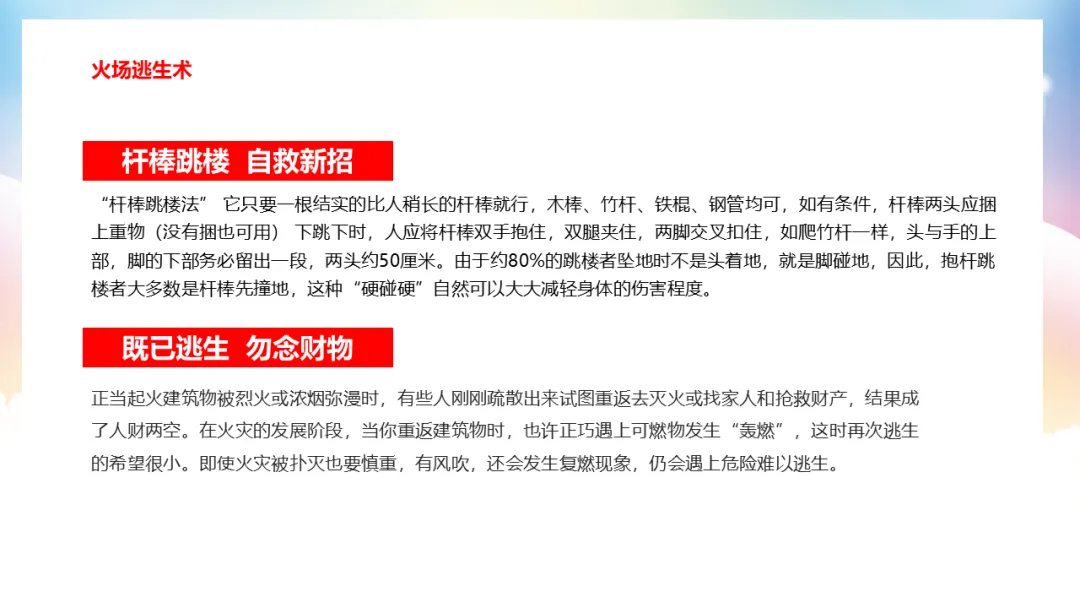 火场逃生术

杆棒跳楼 自救新招

“杆棒跳楼法” 它只要一根结实的比人稍长的杆棒就行，木棒、竹杆、铁棍、钢管均可，如有条件，杆棒两头应捆上重物（没有捆也可用） 下跳下时，人应将杆棒双手抱住，双腿夹住，两脚交叉扣住，如爬竹杆一样，头与手的上部，脚的下部务必留出一段，两头约50厘米。由于约80%的跳楼者坠地时不是头着地，就是脚碰地，因此，抱杆跳楼者大多数是杆棒先撞地，这种“硬碰硬”自然可以大大减轻身体的伤害程度。

既已逃生 勿念财物

正当起火建筑物被烈火或浓烟弥漫时，有些人刚刚疏散出来试图重返去灭火或找家人和抢救财产，结果成了人财两空。在火灾的发展阶段，当你重返建筑物时，也许正巧遇上可燃物发生“轰燃”，这时再次逃生的希望很小。即使火灾被扑灭也要慎重，有风吹，还会发生复燃现象，仍会遇上危险难以逃生。